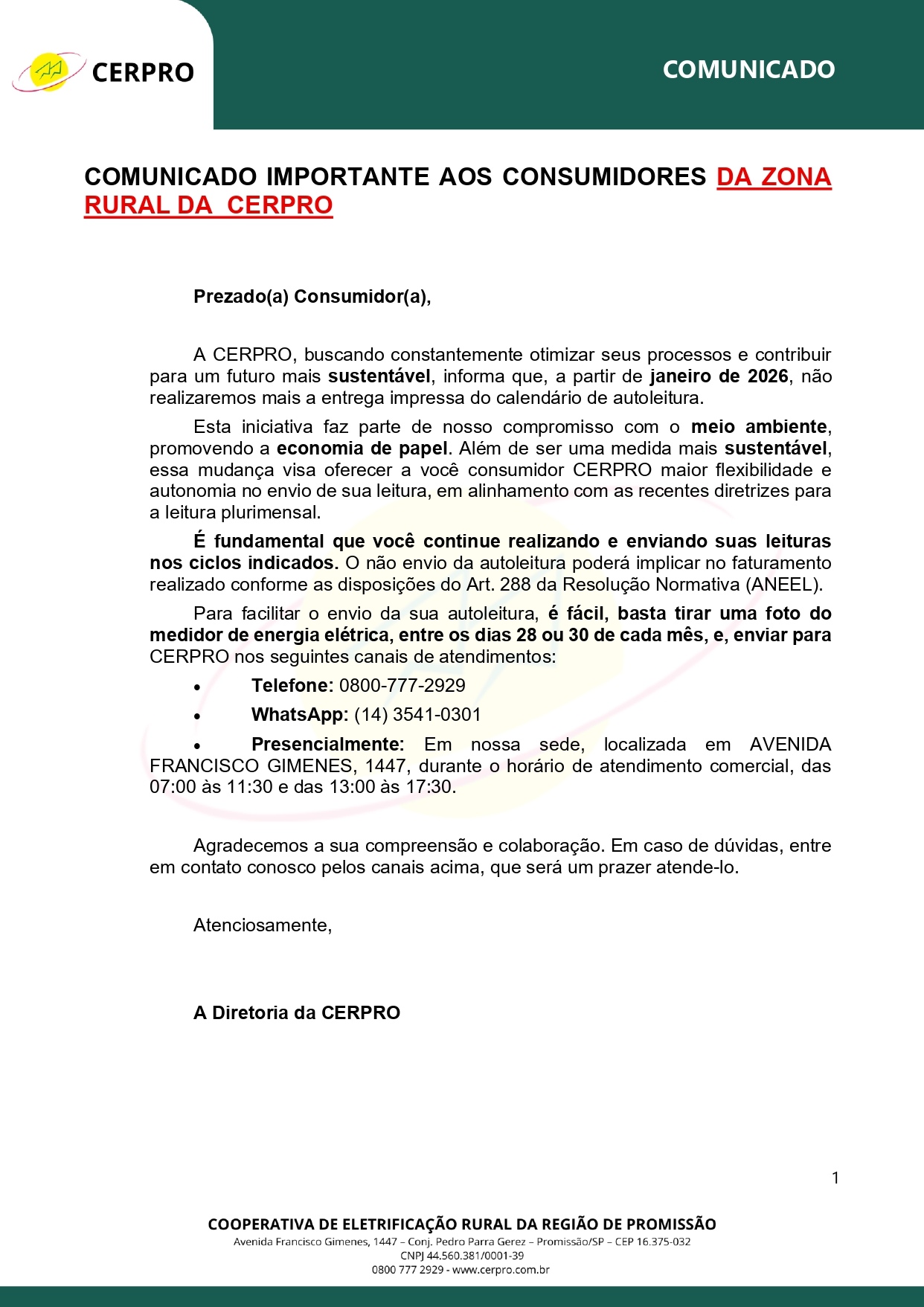 CERPRO

COMUNICADO

COMUNICADO IMPORTANTE AOS CONSUMIDORES DA ZONA RURAL DA CERPRO

Prezado(a) Consumidor(a),

A CERPRO, buscando constantemente otimizar seus processos e contribuir para um futuro mais sustentável, informa que, a partir de janeiro de 2026, não realizaremos mais a entrega impressa do calendário de autoleitura.

Esta iniciativa faz parte de nosso compromisso com o meio ambiente, promovendo a economia de papel. Além de ser uma medida mais sustentável, essa mudança visa oferecer a você consumidor CERPRO maior flexibilidade e autonomia no envio de sua leitura, em alinhamento com as recentes diretrizes para a leitura plurimensal.

É fundamental que você continue realizando e enviando suas leituras nos ciclos indicados. O não envio da autoleitura poderá implicar no faturamento realizado conforme as disposições do Art. 288 da Resolução Normativa (ANEEL).

Para facilitar o envio da sua autoleitura, é fácil, basta tirar uma foto do medidor de energia elétrica, entre os dias 28 ou 30 de cada mês, e, enviar para CERPRO nos seguintes canais de atendimentos:

• Telefone: 0800-777-2929
• WhatsApp: (14) 3541-0301
• Presencialmente: Em nossa sede, localizada em AVENIDA FRANCISCO GIMENES, 1447, durante o horário de atendimento comercial, das 07:00 às 11:30 e das 13:00 às 17:30.

Agradecemos a sua compreensão e colaboração. Em caso de dúvidas, entre em contato conosco pelos canais acima, que será um prazer atende-lo.

Atenciosamente,

A Diretoria da CERPRO

1

COOPERATIVA DE ELETRIFICAÇÃO RURAL DA REGIÃO DE PROMISSÃO
Avenida Francisco Gimenes, 1447 – Conj. Pedro Parra Gerez – Promissão/SP – CEP 16.375-032
CNPJ 44.560.381/0001-39
0800 777 2929 - www.cerpro.com.br